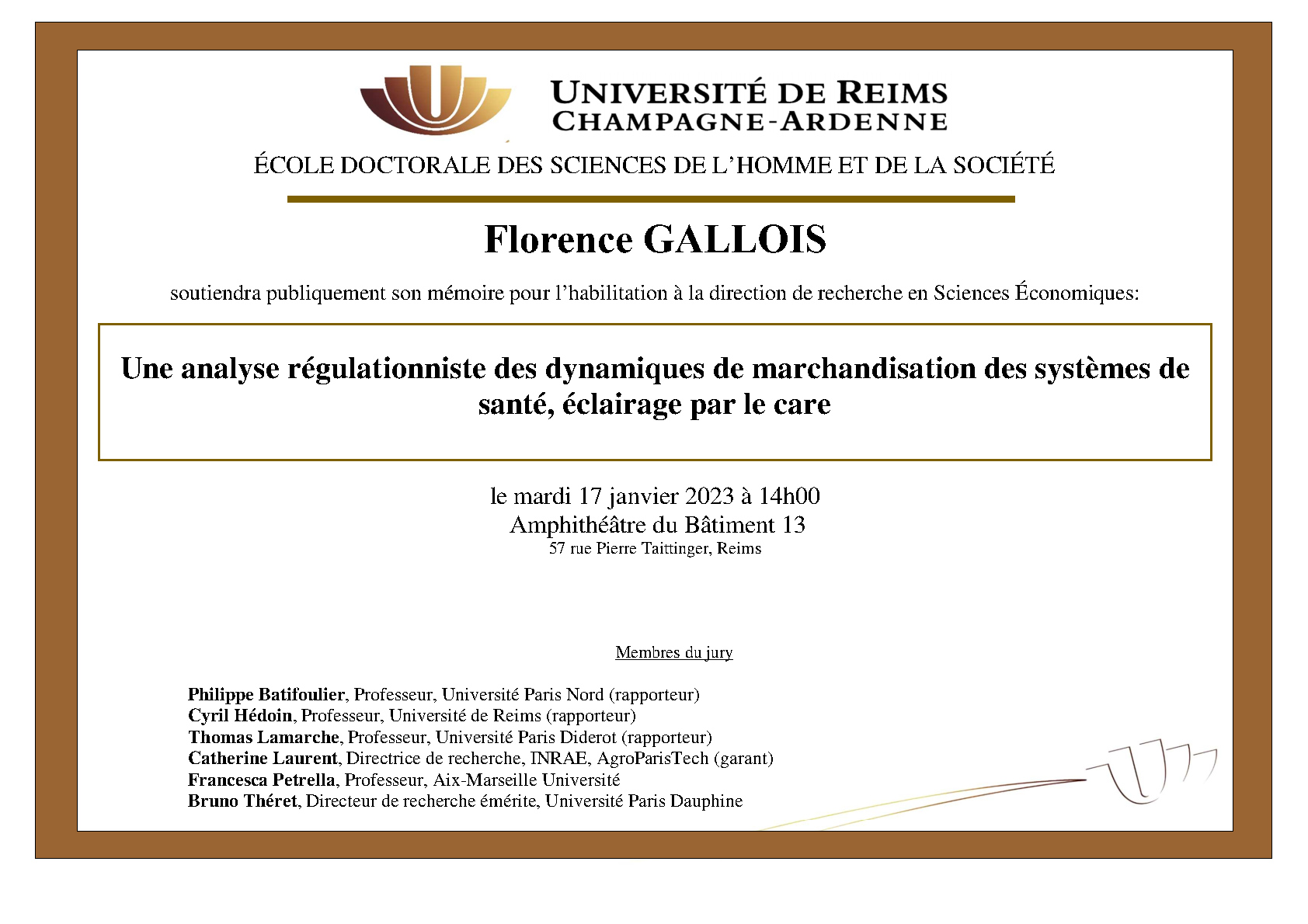 UNIVERSITÉ DE REIMS
CHAMPAGNE-ARDENNE

ÉCOLE DOCTORALE DES SCIENCES DE L'HOMME ET DE LA SOCIÉTÉ

Florence GALLOIS

soutiendra publiquement son mémoire pour l'habilitation à la direction de recherche en Sciences Économiques:

Une analyse régulationniste des dynamiques de marchandisation des systèmes de santé, éclairage par le care

le mardi 17 janvier 2023 à 14h00
Amphithéâtre du Bâtiment 13
57 rue Pierre Taittinger, Reims

Membres du jury

Philippe Batifoulier, Professeur, Université Paris Nord (rapporteur)
Cyril Hédoin, Professeur, Université de Reims (rapporteur)
Thomas Lamarche, Professeur, Université Paris Diderot (rapporteur)
Catherine Laurent, Directrice de recherche, INRAE, AgroParisTech (garant)
Francesca Petrella, Professeur, Aix-Marseille Université
Bruno Théret, Directeur de recherche émérite, Université Paris Dauphine